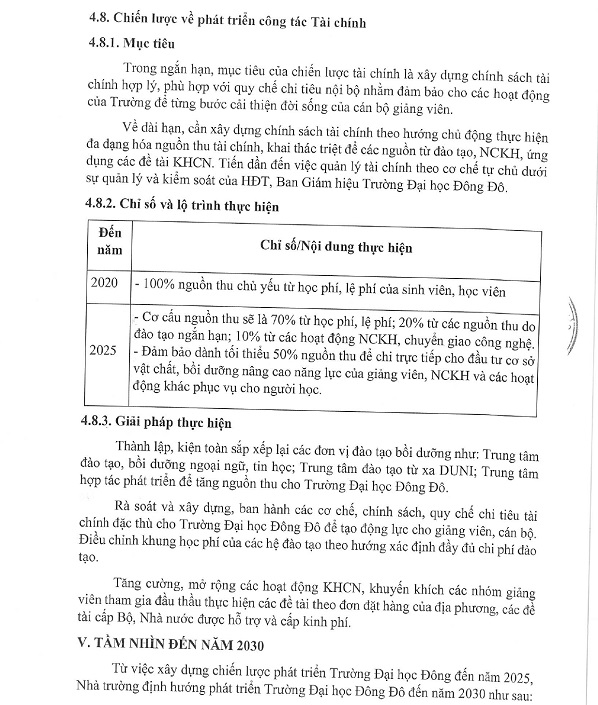 4.8. Chiến lược về phát triển công tác Tài chính

4.8.1. Mục tiêu

Trong ngắn hạn, mục tiêu của chiến lược tài chính là xây dựng chính sách tài chính hợp lý, phù hợp với quy chế chi tiêu nội bộ nhằm đảm bảo cho các hoạt động của Trường để từng bước cải thiện đời sống của cán bộ giảng viên.

Về dài hạn, cần xây dựng chính sách tài chính theo hướng chủ động thực hiện đa dạng hóa nguồn thu tài chính, khai thác triệt để các nguồn từ đào tạo, NCKH, ứng dụng các đề tài KHCN. Tiến dần đến việc quản lý tài chính theo cơ chế tự chủ dưới sự quản lý và kiểm soát của HĐT, Ban Giám hiệu Trường Đại học Đông Đô.

4.8.2. Chỉ số và lộ trình thực hiện

| Đến năm | Chỉ số/Nội dung thực hiện |
|---|---|
| 2020 | - 100% nguồn thu chủ yếu từ học phí, lệ phí của sinh viên, học viên |
| 2025 | - Cơ cấu nguồn thu sẽ là 70% từ học phí, lệ phí; 20% từ các nguồn thu do đào tạo ngắn hạn; 10% từ các hoạt động NCKH, chuyển giao công nghệ. - Đảm bảo dành tối thiểu 50% nguồn thu để chi trực tiếp cho đầu tư cơ sở vật chất, bồi dưỡng nâng cao năng lực của giảng viên, NCKH và các hoạt động khác phục vụ cho người học. |

4.8.3. Giải pháp thực hiện

Thành lập, kiện toàn sắp xếp lại các đơn vị đào tạo bồi dưỡng như: Trung tâm đào tạo, bồi dưỡng ngoại ngữ, tin học; Trung tâm đào tạo từ xa DUNI; Trung tâm hợp tác phát triển để tăng nguồn thu cho Trường Đại học Đông Đô.

Rà soát và xây dựng, ban hành các cơ chế, chính sách, quy chế chi tiêu tài chính đặc thù cho Trường Đại học Đông Đô để tạo động lực cho giảng viên, cán bộ. Điều chỉnh khung học phí của các hệ đào tạo theo hướng xác định đầy đủ chi phí đào tạo.

Tăng cường, mở rộng các hoạt động KHCN, khuyến khích các nhóm giảng viên tham gia đấu thầu thực hiện các đề tài theo đơn đặt hàng của địa phương, các đề tài cấp Bộ, Nhà nước được hỗ trợ và cấp kinh phí.

V. TẦM NHÌN ĐẾN NĂM 2030

Từ việc xây dựng chiến lược phát triển Trường Đại học Đông đến năm 2025, Nhà trường định hướng phát triển Trường Đại học Đông Đô đến năm 2030 như sau: